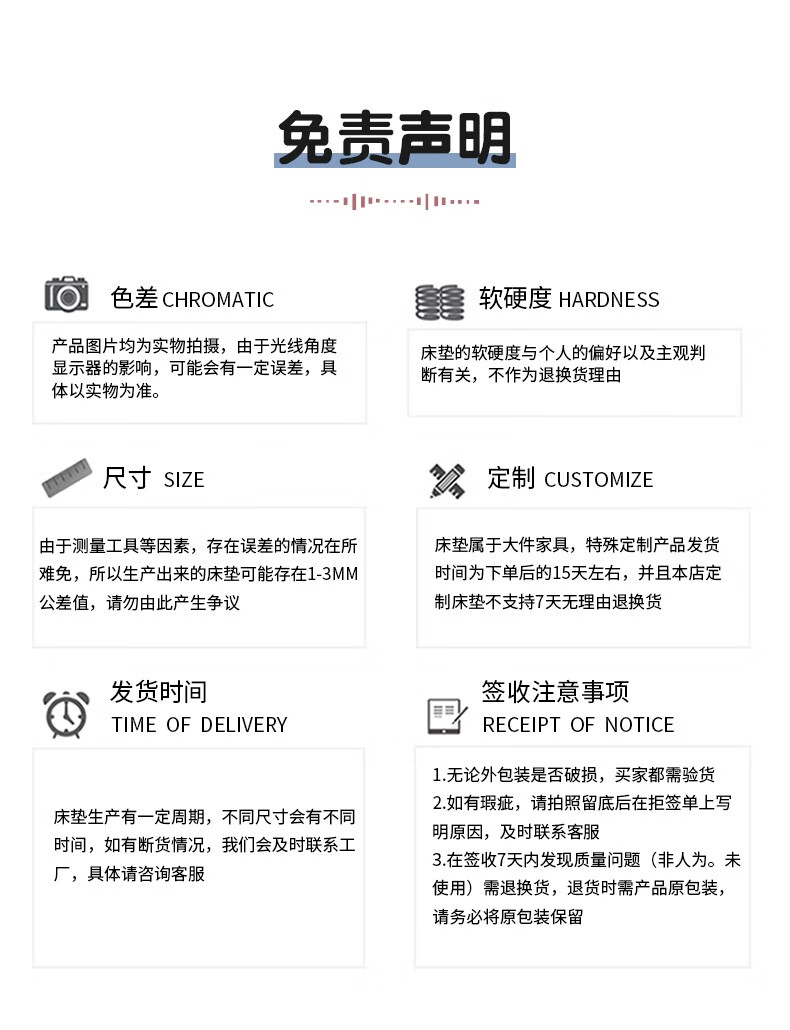 免责声明

色差 CHROMATIC

产品图片均为实物拍摄，由于光线角度显示器的影响，可能会有一定误差，具体以实物为准。

软硬度 HARDNESS

床垫的软硬度与个人的偏好以及主观判断有关，不作为退换货理由

尺寸 SIZE

由于测量工具等因素，存在误差的情况在所难免，所以生产出来的床垫可能存在1-3MM公差值，请勿由此产生争议

定制 CUSTOMIZE

床垫属于大件家具，特殊定制产品发货时间为下单后的15天左右，并且本店定制床垫不支持7天无理由退换货

发货时间
TIME OF DELIVERY

床垫生产有一定周期，不同尺寸会有不同时间，如有断货情况，我们会及时联系工厂，具体请咨询客服

签收注意事项
RECEIPT OF NOTICE

1.无论外包装是否破损，买家都需验货
2.如有瑕疵，请拍照留底后在拒签单上写明原因，及时联系客服
3.在签收7天内发现质量问题（非人为。未使用）需退换货，退货时需产品原包装，请务必将原包装保留